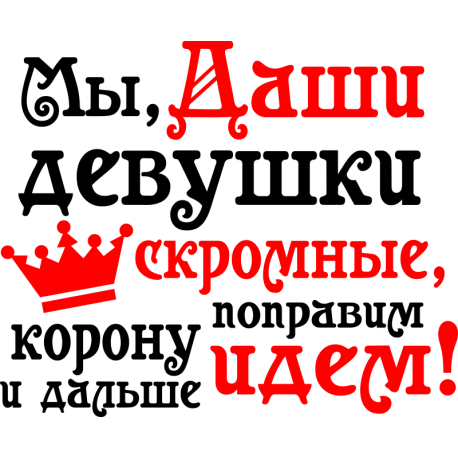 Мы, Даши девушки скромные, поправим корону и дальше идем!